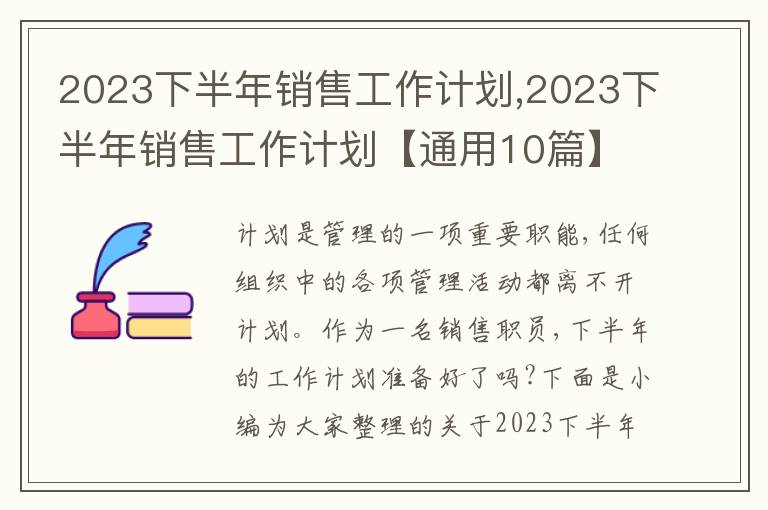 2023下半年销售工作计划,2023下半年销售工作计划【通用10篇】

计划是管理的一项重要职能,任何组织中的各项管理活动都离不开计划。作为一名销售职员,下半年的工作计划准备好了吗?下面是小编为大家整理的关于2023下半年